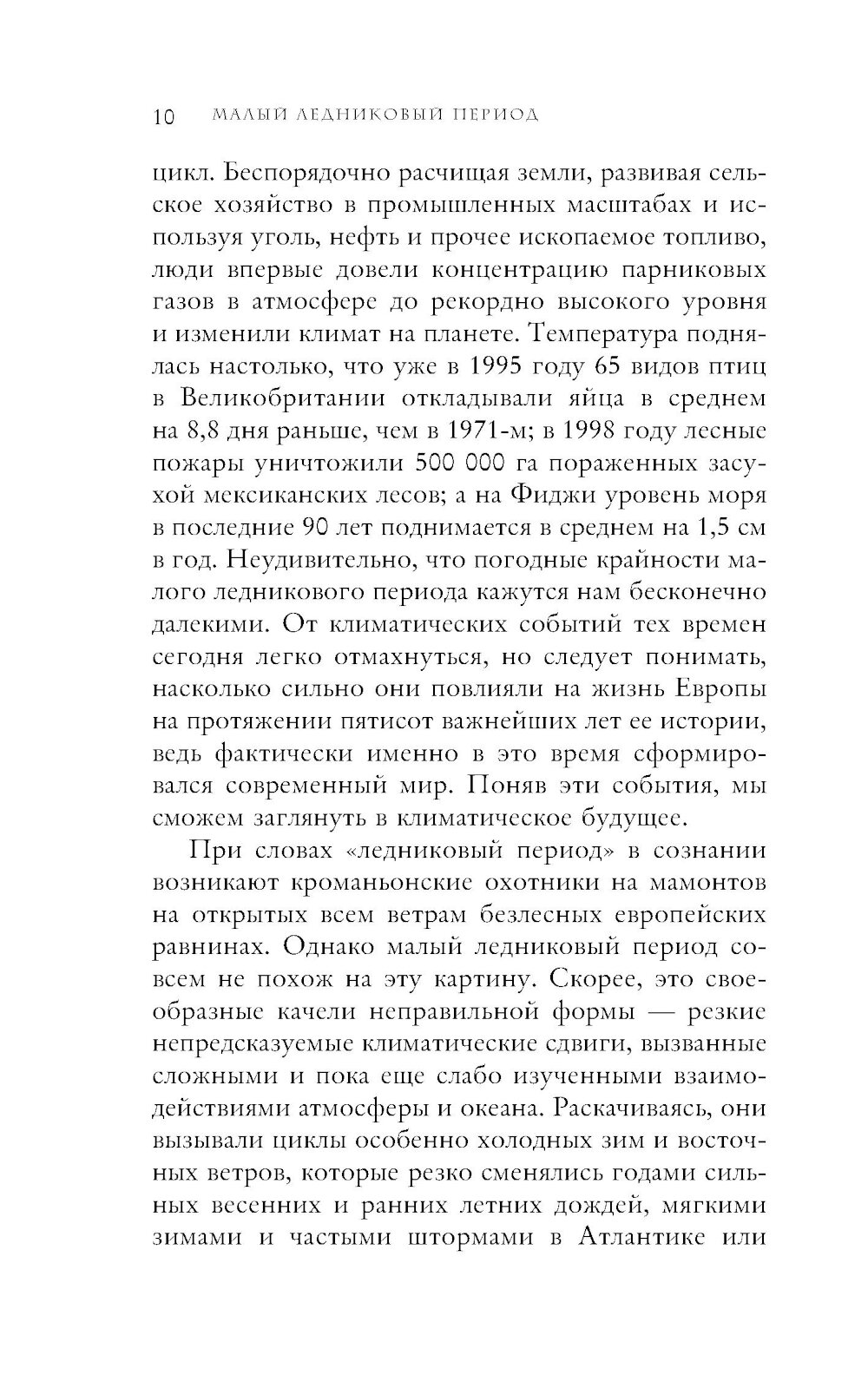 10 МАЛЫЙ ЛЕДНИКОВЫЙ ПЕРИОД

цикл. Беспорядочно расчищая земли, развивая сельское хозяйство в промышленных масштабах и используя уголь, нефть и прочее ископаемое топливо, люди впервые довели концентрацию парниковых газов в атмосфере до рекордно высокого уровня и изменили климат на планете. Температура поднялась настолько, что уже в 1995 году 65 видов птиц в Великобритании откладывали яйца в среднем на 8,8 дня раньше, чем в 1971-м; в 1998 году лесные пожары уничтожили 500 000 га пораженных засухой мексиканских лесов; а на Фиджи уровень моря в последние 90 лет поднимается в среднем на 1,5 см в год. Неудивительно, что погодные крайности малого ледникового периода кажутся нам бесконечно далекими. От климатических событий тех времен сегодня легко отмахнуться, но следует понимать, насколько сильно они повлияли на жизнь Европы на протяжении пятисот важнейших лет ее истории, ведь фактически именно в это время сформировался современный мир. Поняв эти события, мы сможем заглянуть в климатическое будущее.

При словах «ледниковый период» в сознании возникают кроманьонские охотники на мамонтов на открытых всем ветрам безлесных европейских равнинах. Однако малый ледниковый период совсем не похож на эту картину. Скорее, это своеобразные качели неправильной формы — резкие непредсказуемые климатические сдвиги, вызванные сложными и пока еще слабо изученными взаимодействиями атмосферы и океана. Раскачиваясь, они вызывали циклы особенно холодных зим и восточных ветров, которые резко сменялись годами сильных весенних и ранних летних дождей, мягкими зимами и частыми штормами в Атлантике или